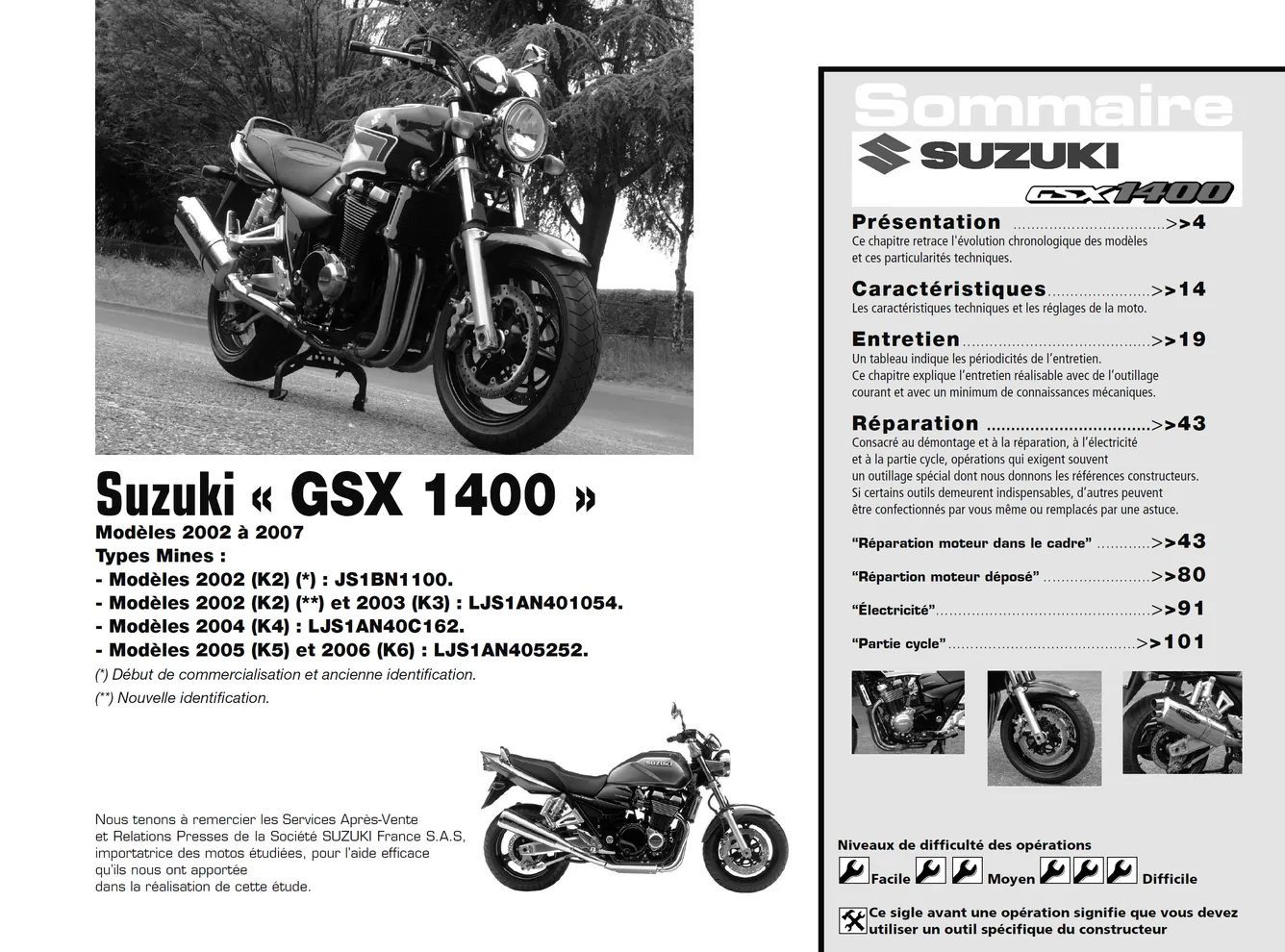 Suzuki « GSX 1400 »

Modèles 2002 à 2007

Types Mines :

- Modèles 2002 (K2) (*) : JS1BN1100.
- Modèles 2002 (K2) (**) et 2003 (K3) : LJS1AN401054.
- Modèles 2004 (K4) : LJS1AN40C162.
- Modèles 2005 (K5) et 2006 (K6) : LJS1AN405252.

(*) Début de commercialisation et ancienne identification.

(**) Nouvelle identification.

Nous tenons à remercier les Services Après-Vente et Relations Presses de la Société SUZUKI France S.A.S, importatrice des motos étudiées, pour l'aide efficace qu'ils nous ont apportée dans la réalisation de cette étude.

Sommaire

SUZUKI

GSX1400

Présentation >>4
Ce chapitre retrace l'évolution chronologique des modèles et ces particularités techniques.

Caractéristiques >>14
Les caractéristiques techniques et les réglages de la moto.

Entretien >>19
Un tableau indique les périodicités de l'entretien.
Ce chapitre explique l'entretien réalisable avec de l'outillage courant et avec un minimum de connaissances mécaniques.

Réparation >>43
Consacré au démontage et à la réparation, à l'électricité et à la partie cycle, opérations qui exigent souvent un outillage spécial dont nous donnons les références constructeurs. Si certains outils demeurent indispensables, d'autres peuvent être confectionnés par vous même ou remplacés par une astuce.

"Réparation moteur dans le cadre" >>43

"Répartion moteur déposé" >>80

"Électricité" >>91

"Partie cycle" >>101

Niveaux de difficulté des opérations

Facile Moyen Difficile

Ce sigle avant une opération signifie que vous devez utiliser un outil spécifique du constructeur